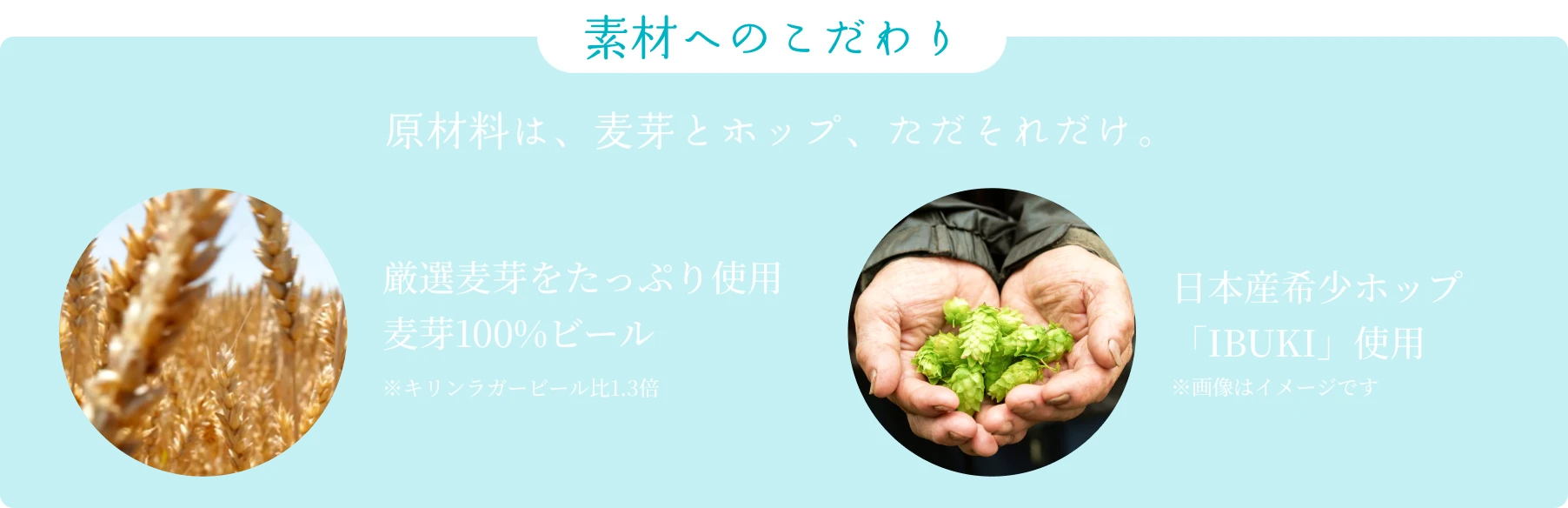 素材へのこだわり

原材料は、麦芽とホップ、ただそれだけ。

厳選麦芽をたっぷり使用
麦芽100%ビール

※キリンラガービール比1.3倍

日本産希少ホップ
「IBUKI」使用

※画像はイメージです